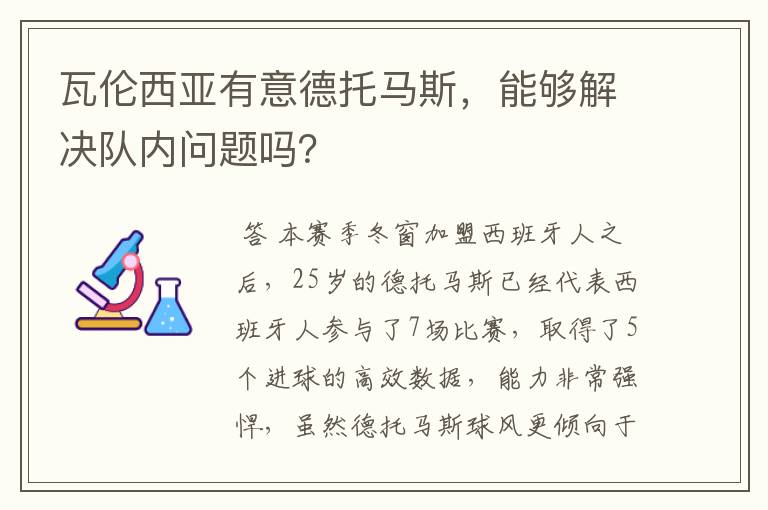 瓦伦西亚有意德托马斯，能够解决队内问题吗？

答 本赛季冬窗加盟西班牙人之后，25岁的德托马斯已经代表西班牙人参与了7场比赛，取得了5个进球的高效数据，能力非常强悍，虽然德托马斯球风更倾向于